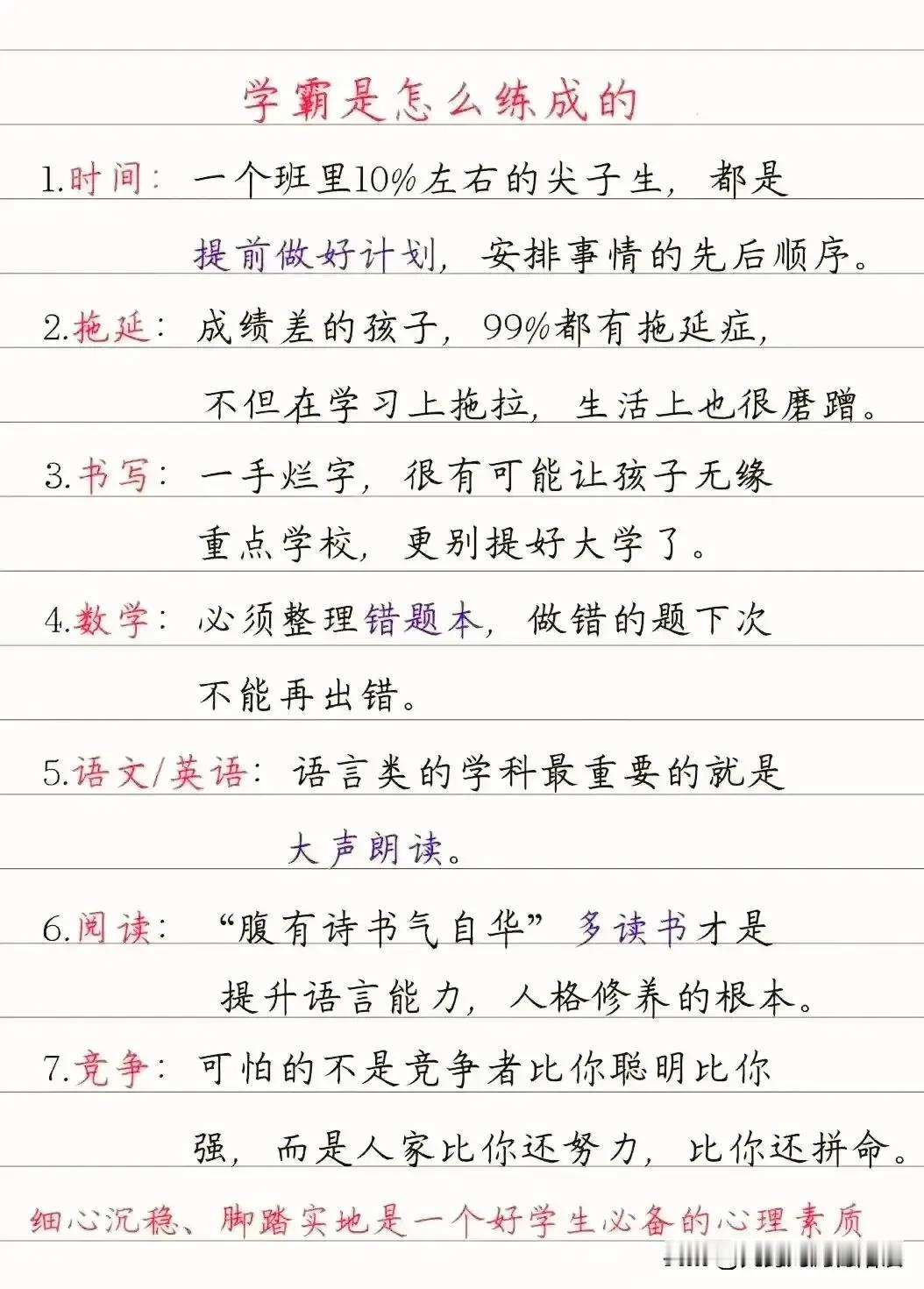 学霸是怎么练成的

1.时间：一个班里10%左右的尖子生，都是提前做好计划，安排事情的先后顺序。

2.拖延：成绩差的孩子，99%都有拖延症，不但在学习上拖拉，生活上也很磨蹭。

3.书写：一手烂字，很有可能让孩子无缘重点学校，更别提好大学了。

4.数学：必须整理错题本，做错的题下次不能再出错。

5.语文/英语：语言类的学科最重要的就是大声朗读。

6.阅读：“腹有诗书气自华”多读书才是提升语言能力，人格修养的根本。

7.竞争：可怕的不是竞争者比你聪明比你强，而是人家比你还努力，比你还拼命。

细心沉稳、脚踏实地是一个好学生必备的心理素质